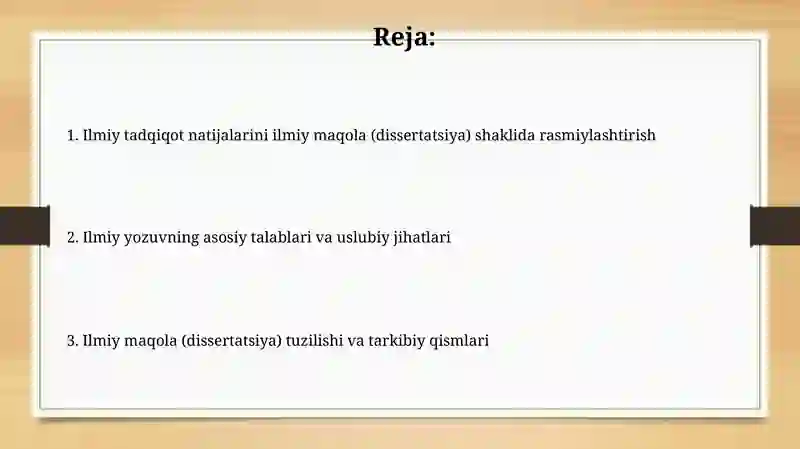 Reja:

1. Ilmiy tadqiqot natijalarini ilmiy maqola (dissertatsiya) shaklida rasmiylashtirish

2. Ilmiy yozuvning asosiy talablari va uslubiy jihatlari

3. Ilmiy maqola (dissertatsiya) tuzilishi va tarkibiy qismlari